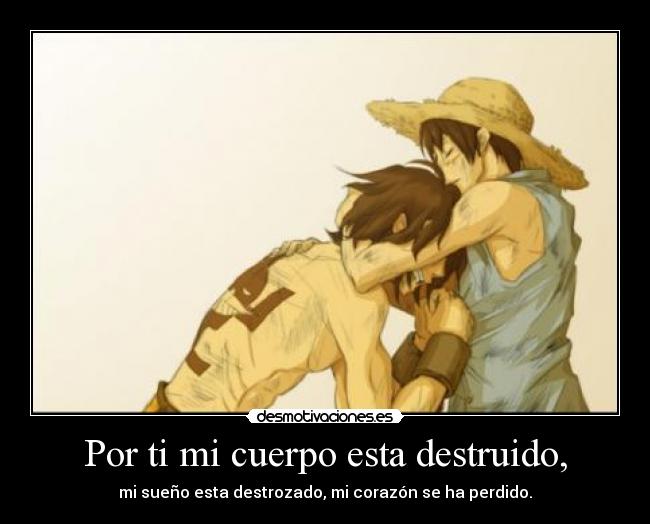 desmotivaciones.es

Por ti mi cuerpo esta destruido,

mi sueño esta destrozado, mi corazón se ha perdido.